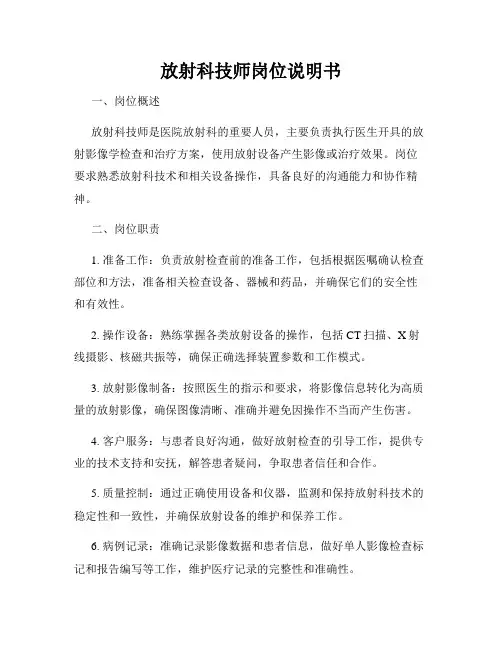 放射科技师岗位说明书

一、岗位概述

放射科技师是医院放射科的重要人员，主要负责执行医生开具的放射影像学检查和治疗方案，使用放射设备产生影像或治疗效果。岗位要求熟悉放射科技术和相关设备操作，具备良好的沟通能力和协作精神。

二、岗位职责

1. 准备工作：负责放射检查前的准备工作，包括根据医嘱确认检查部位和方法，准备相关检查设备、器械和药品，并确保它们的安全性和有效性。

2. 操作设备：熟练掌握各类放射设备的操作，包括 CT 扫描、X 射线摄影、核磁共振等，确保正确选择装置参数和工作模式。

3. 放射影像制备：按照医生的指示和要求，将影像信息转化为高质量的放射影像，确保图像清晰、准确并避免因操作不当而产生伤害。

4. 客户服务：与患者良好沟通，做好放射检查的引导工作，提供专业的技术支持和安抚，解答患者疑问，争取患者信任和合作。

5. 质量控制：通过正确使用设备和仪器，监测和保持放射科技术的稳定性和一致性，并确保放射设备的维护和保养工作。

6. 病例记录：准确记录影像数据和患者信息，做好单人影像检查标记和报告编写等工作，维护医疗记录的完整性和准确性。